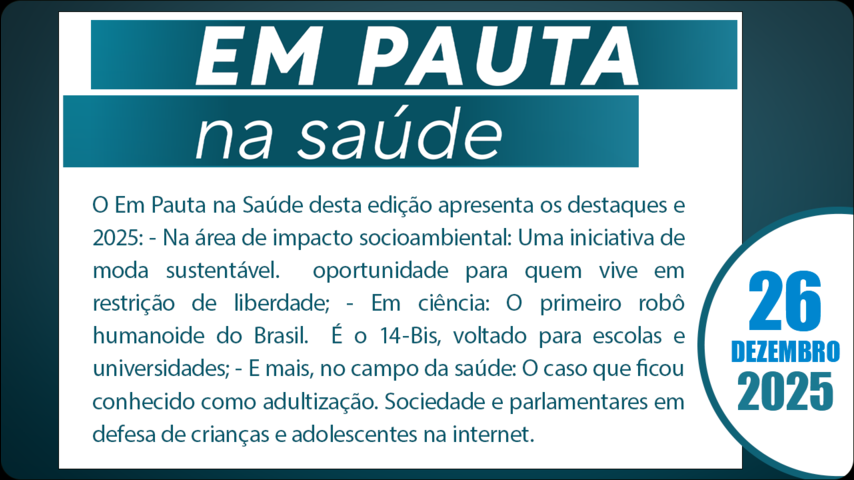 EM PAUTA

na saúde

O Em Pauta na Saúde desta edição apresenta os destaques e 2025: - Na área de impacto socioambiental: Uma iniciativa de moda sustentável. oportunidade para quem vive em restrição de liberdade; - Em ciência: O primeiro robô humanoide do Brasil. É o 14-Bis, voltado para escolas e universidades; - E mais, no campo da saúde: O caso que ficou conhecido como adultização. Sociedade e parlamentares em defesa de crianças e adolescentes na internet.

26
DEZEMBRO
2025